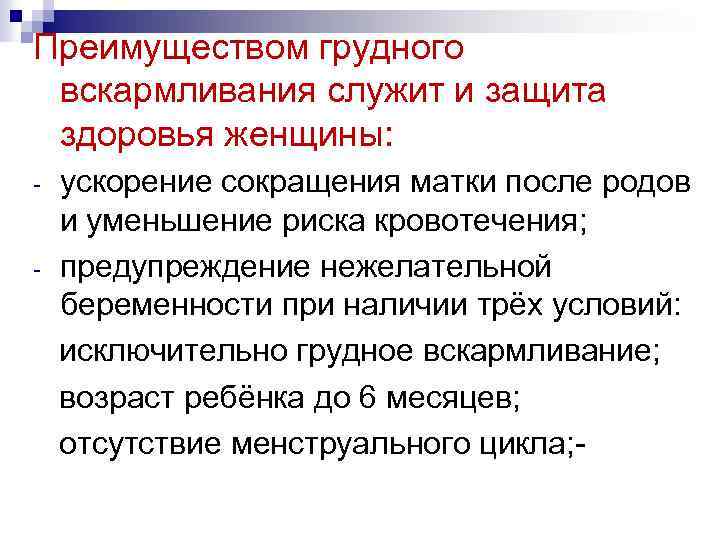 Преимуществом грудного вскармливания служит и защита здоровья женщины:

- ускорение сокращения матки после родов и уменьшение риска кровотечения;

- предупреждение нежелательной беременности при наличии трёх условий:

исключительно грудное вскармливание;

возраст ребёнка до 6 месяцев;

отсутствие менструального цикла;-